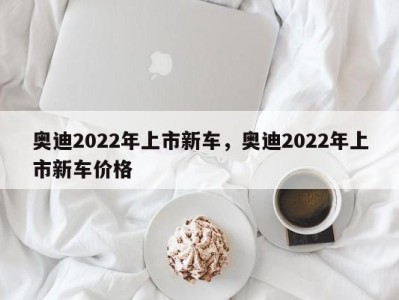 奥迪2022年上市新车，奥迪2022年上市新车价格